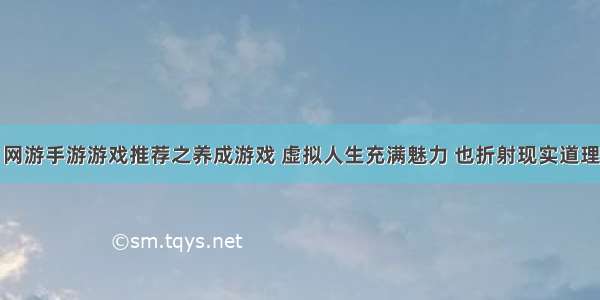 网游手游游戏推荐之养成游戏 虚拟人生充满魅力 也折射现实道理

©sm.tqys.net